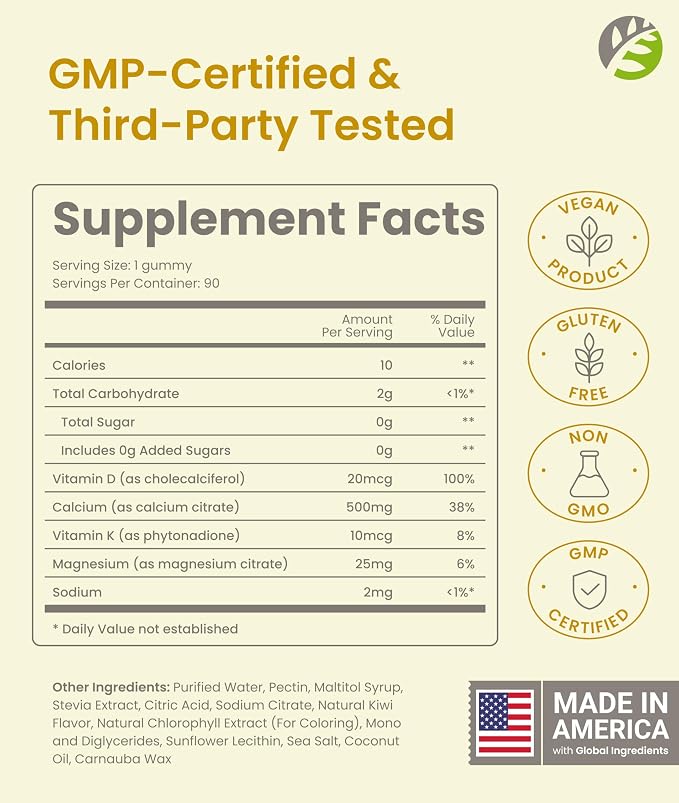 GMP-Certified & Third-Party Tested

Supplement Facts

Serving Size: 1 gummy
Servings Per Container: 90

| | Amount Per Serving | % Daily Value |
|---|---|---|
| Calories | 10 | ** |
| Total Carbohydrate | 2g | <1%* |
| Total Sugar | 0g | ** |
| Includes 0g Added Sugars | 0g | ** |
| Vitamin D (as cholecalciferol) | 20mcg | 100% |
| Calcium (as calcium citrate) | 500mg | 38% |
| Vitamin K (as phytonadione) | 10mcg | 8% |
| Magnesium (as magnesium citrate) | 25mg | 6% |
| Sodium | 2mg | <1%* |

* Daily Value not established

VEGAN PRODUCT

GLUTEN FREE

NON GMO

GMP CERTIFIED

Other Ingredients: Purified Water, Pectin, Maltitol Syrup, Stevia Extract, Citric Acid, Sodium Citrate, Natural Kiwi Flavor, Natural Chlorophyll Extract (For Coloring), Mono and Diglycerides, Sunflower Lecithin, Sea Salt, Coconut Oil, Carnauba Wax

MADE IN AMERICA
with Global Ingredients